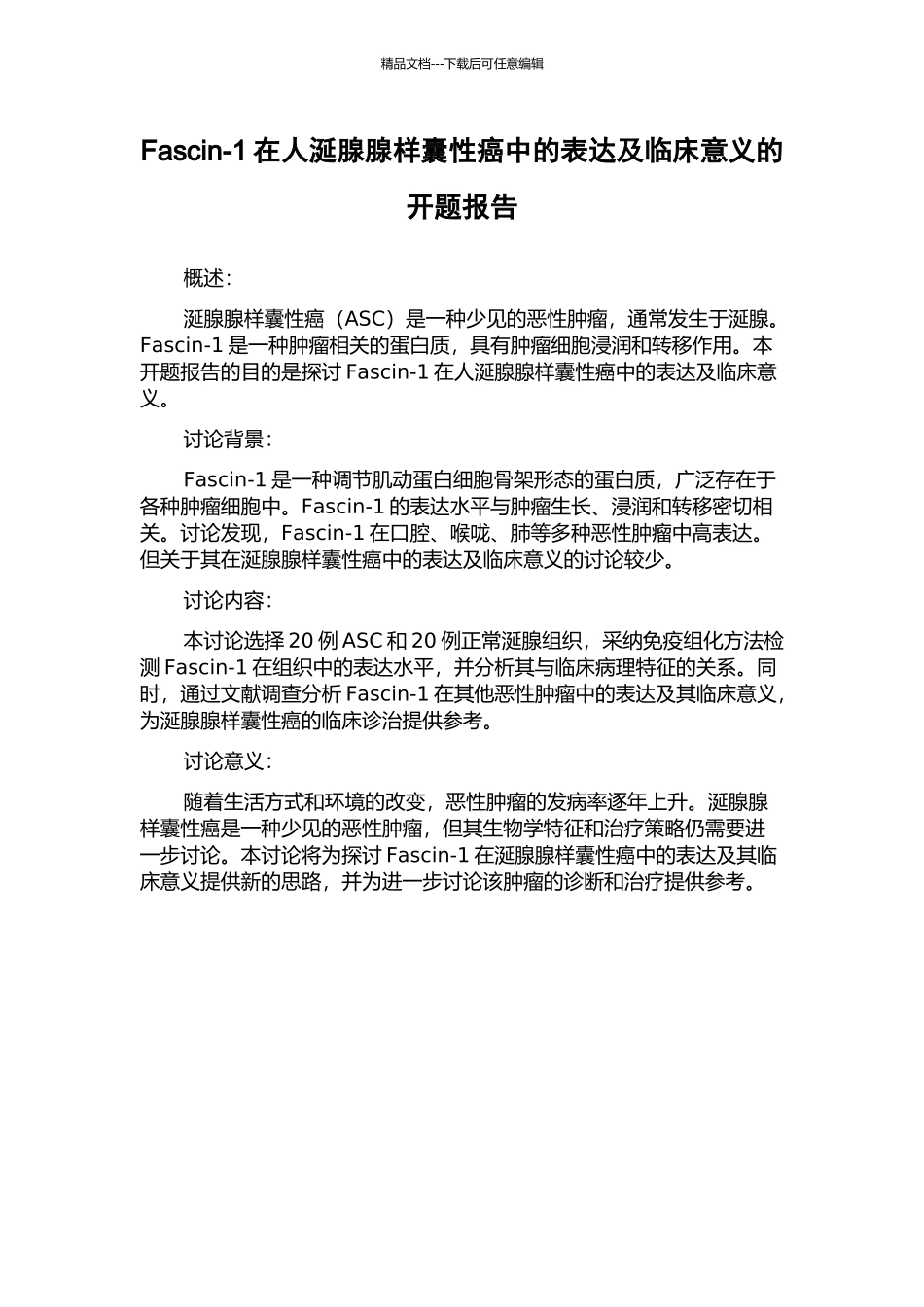 精品文档---下载后可任意编辑

Fascin-1 在人涎腺腺样囊性癌中的表达及临床意义的开题报告

概述：

涎腺腺样囊性癌（ASC）是一种少见的恶性肿瘤，通常发生于涎腺。Fascin-1 是一种肿瘤相关的蛋白质，具有肿瘤细胞浸润和转移作用。本开题报告的目的是探讨 Fascin-1 在人涎腺腺样囊性癌中的表达及临床意义。

讨论背景：

Fascin-1 是一种调节肌动蛋白细胞骨架形态的蛋白质，广泛存在于各种肿瘤细胞中。Fascin-1 的表达水平与肿瘤生长、浸润和转移密切相关。讨论发现，Fascin-1 在口腔、喉咙、肺等多种恶性肿瘤中高表达。但关于其在涎腺腺样囊性癌中的表达及临床意义的讨论较少。

讨论内容：

本讨论选择 20 例 ASC 和 20 例正常涎腺组织，采纳免疫组化方法检测 Fascin-1 在组织中的表达水平，并分析其与临床病理特征的关系。同时，通过文献调查分析 Fascin-1 在其他恶性肿瘤中的表达及其临床意义，为涎腺腺样囊性癌的临床诊治提供参考。

讨论意义：

随着生活方式和环境的改变，恶性肿瘤的发病率逐年上升。涎腺腺样囊性癌是一种少见的恶性肿瘤，但其生物学特征和治疗策略仍需要进一步讨论。本讨论将为探讨 Fascin-1 在涎腺腺样囊性癌中的表达及其临床意义提供新的思路，并为进一步讨论该肿瘤的诊断和治疗提供参考。